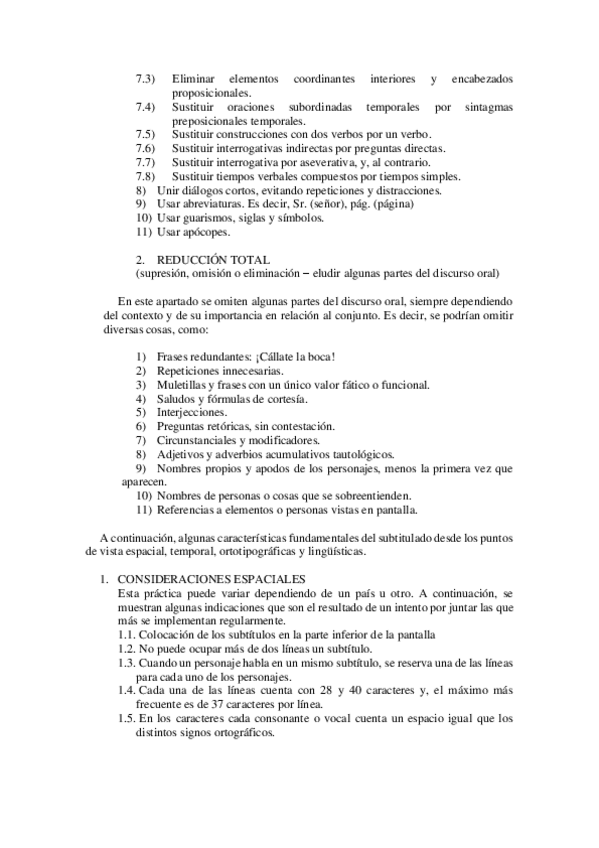 7.3) Eliminar elementos coordinantes interiores y encabezados proposicionales.
7.4) Sustituir oraciones subordinadas temporales por sintagmas preposicionales temporales.
7.5) Sustituir construcciones con dos verbos por un verbo.
7.6) Sustituir interrogativas indirectas por preguntas directas.
7.7) Sustituir interrogativa por aseverativa, y, al contrario.
7.8) Sustituir tiempos verbales compuestos por tiempos simples.
8) Unir diálogos cortos, evitando repeticiones y distracciones.
9) Usar abreviaturas. Es decir, Sr. (señor), pág. (página)
10) Usar guarismos, siglas y símbolos.
11) Usar apócopes.

2. REDUCCIÓN TOTAL
(supresión, omisión o eliminación – eludir algunas partes del discurso oral)

En este apartado se omiten algunas partes del discurso oral, siempre dependiendo del contexto y de su importancia en relación al conjunto. Es decir, se podrían omitir diversas cosas, como:

1) Frases redundantes: ¡Cállate la boca!
2) Repeticiones innecesarias.
3) Muletillas y frases con un único valor fático o funcional.
4) Saludos y fórmulas de cortesía.
5) Interjecciones.
6) Preguntas retóricas, sin contestación.
7) Circunstanciales y modificadores.
8) Adjetivos y adverbios acumulativos tautológicos.
9) Nombres propios y apodos de los personajes, menos la primera vez que aparecen.
10) Nombres de personas o cosas que se sobreentienden.
11) Referencias a elementos o personas vistas en pantalla.

A continuación, algunas características fundamentales del subtitulado desde los puntos de vista espacial, temporal, ortotipográficas y lingüísticas.

1. CONSIDERACIONES ESPACIALES
Esta práctica puede variar dependiendo de un país u otro. A continuación, se muestran algunas indicaciones que son el resultado de un intento por juntar las que más se implementan regularmente.
1.1. Colocación de los subtítulos en la parte inferior de la pantalla
1.2. No puede ocupar más de dos líneas un subtítulo.
1.3. Cuando un personaje habla en un mismo subtítulo, se reserva una de las líneas para cada uno de los personajes.
1.4. Cada una de las líneas cuenta con 28 y 40 caracteres y, el máximo más frecuente es de 37 caracteres por línea.
1.5. En los caracteres cada consonante o vocal cuenta un espacio igual que los distintos signos ortográficos.